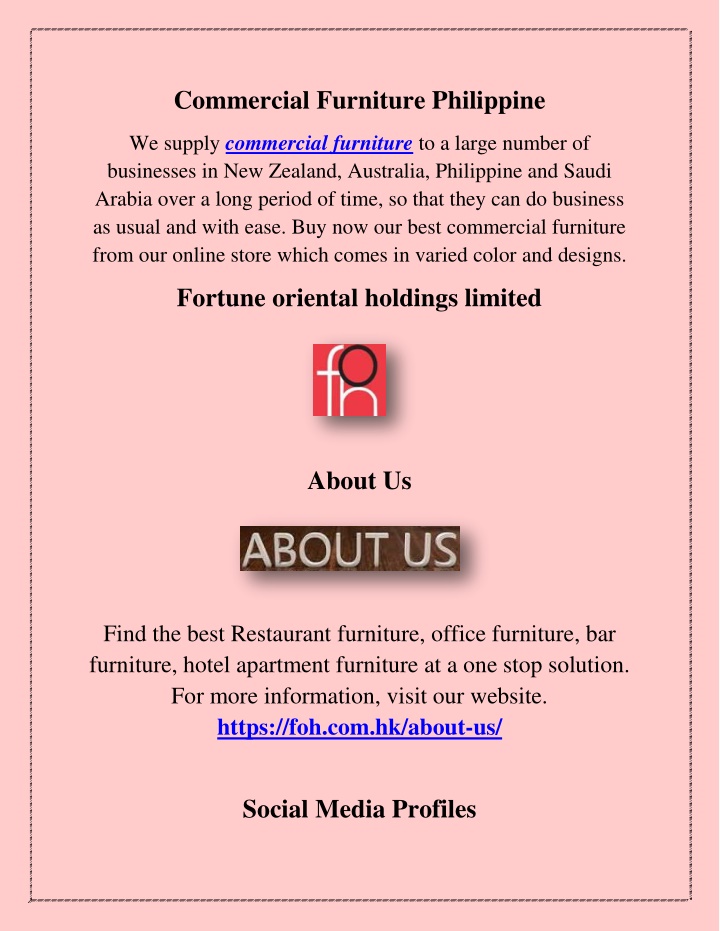 Commercial Furniture Philippine

We supply commercial furniture to a large number of businesses in New Zealand, Australia, Philippine and Saudi Arabia over a long period of time, so that they can do business as usual and with ease. Buy now our best commercial furniture from our online store which comes in varied color and designs.

Fortune oriental holdings limited

foh

About Us

ABOUT US

Find the best Restaurant furniture, office furniture, bar furniture, hotel apartment furniture at a one stop solution. For more information, visit our website.
https://foh.com.hk/about-us/

Social Media Profiles